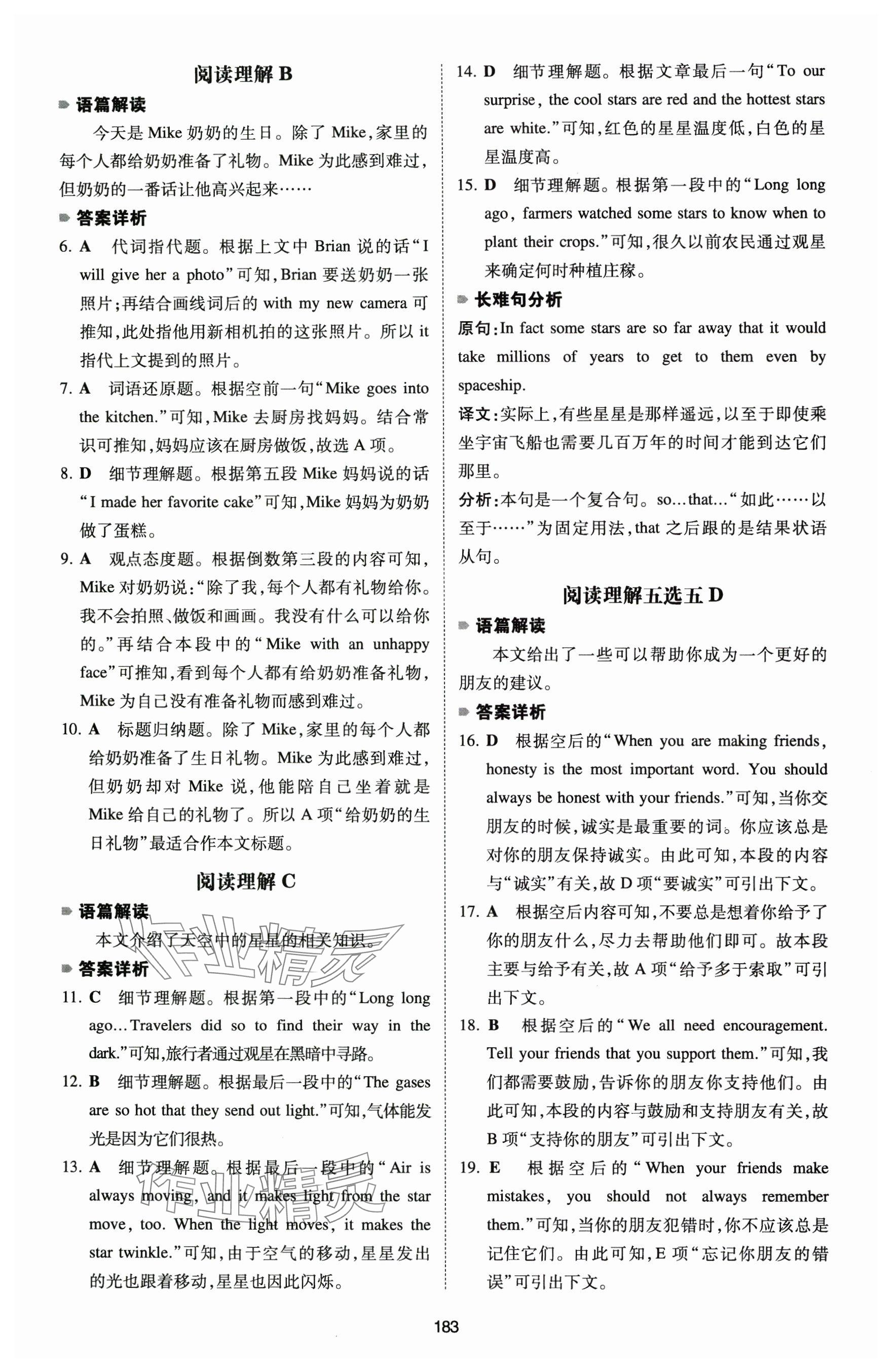 阅读理解 B

语篇解读

今天是 Mike 奶奶的生日。除了 Mike,家里的每个人都给奶奶准备了礼物。Mike 为此感到难过,但奶奶的一番话让他高兴起来……

答案详析

6. A　代词指代题。根据上文中 Brian 说的话“I will give her a photo”可知,Brian 要送奶奶一张照片;再结合画线词后的 with my new camera 可推知,此处指他用新相机拍的这张照片。所以 it 指代上文提到的照片。

7. A　词语还原题。根据空前一句“Mike goes into the kitchen.”可知,Mike 去厨房找妈妈。结合常识可推知,妈妈应该在厨房做饭,故选 A 项。

8. D　细节理解题。根据第五段 Mike 妈妈说的话“I made her favorite cake”可知,Mike 妈妈为奶奶做了蛋糕。

9. A　观点态度题。根据倒数第三段的内容可知,Mike 对奶奶说:“除了我,每个人都有礼物给你。我不会拍照、做饭和画画。我没有什么可以给你的。”再结合本段中的“Mike with an unhappy face”可推知,看到每个人都有给奶奶准备礼物,Mike 为自己没有准备礼物而感到难过。

10. A　标题归纳题。除了 Mike,家里的每个人都给奶奶准备了生日礼物。Mike 为此感到难过,但奶奶却对 Mike 说,他能陪自己坐着就是 Mike 给自己的礼物了。所以 A 项“给奶奶的生日礼物”最适合作本文标题。

阅读理解 C

语篇解读

本文介绍了天空中的星星的相关知识。

答案详析

11. C　细节理解题。根据第一段中的“Long long ago…Travelers did so to find their way in the dark.”可知,旅行者通过观星在黑暗中寻路。

12. B　细节理解题。根据最后一段中的“The gases are so hot that they send out light.”可知,气体能发光是因为它们很热。

13. A　细节理解题。根据最后一段中的“Air is always moving, and it makes light from the star move, too. When the light moves, it makes the star twinkle.”可知,由于空气的移动,星星发出的光也跟着移动,星星也因此闪烁。

14. D　细节理解题。根据文章最后一句“To our surprise, the cool stars are red and the hottest stars are white.”可知,红色的星星温度低,白色的星星温度高。

15. D　细节理解题。根据第一段中的“Long long ago, farmers watched some stars to know when to plant their crops.”可知,很久以前农民通过观星来确定何时种植庄稼。

长难句分析

原句:In fact some stars are so far away that it would take millions of years to get to them even by spaceship.

译文:实际上,有些星星是那样遥远,以至于即使乘坐宇宙飞船也需要几百万年的时间才能到达它们那里。

分析:本句是一个复合句。so…that…“如此……以至于……”为固定用法,that 之后跟的是结果状语从句。

阅读理解五选五 D

语篇解读

本文给出了一些可以帮助你成为一个更好的朋友的建议。

答案详析

16. D　根据空后的“When you are making friends, honesty is the most important word. You should always be honest with your friends.”可知,当你交朋友的时候,诚实是最重要的词。你应该总是对你的朋友保持诚实。由此可知,本段的内容与“诚实”有关,故 D 项“要诚实”可引出下文。

17. A　根据空后内容可知,不要总是想着你给予了你的朋友什么,尽力去帮助他们即可。故本段主要与给予有关,故 A 项“给予多于索取”可引出下文。

18. B　根据空后的“We all need encouragement. Tell your friends that you support them.”可知,我们都需要鼓励,告诉你的朋友你支持他们。由此可知,本段的内容与鼓励和支持朋友有关,故 B 项“支持你的朋友”可引出下文。

19. E　根据空后的“When your friends make mistakes, you should not always remember them.”可知,当你的朋友犯错时,你不应该总是记住它们。由此可知,E 项“忘记你朋友的错误”可引出下文。

183